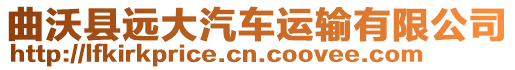 曲沃县远大汽车运输有限公司
http://lfkirkprice.cn.coovee.com